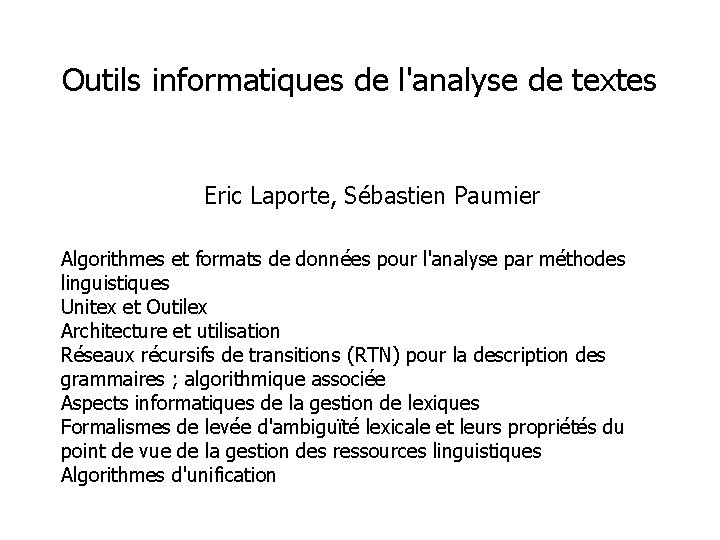 Outils informatiques de l'analyse de textes

Eric Laporte, Sébastien Paumier

Algorithmes et formats de données pour l'analyse par méthodes linguistiques
Unitex et Outilex
Architecture et utilisation
Réseaux récursifs de transitions (RTN) pour la description des grammaires ; algorithmique associée
Aspects informatiques de la gestion de lexiques
Formalismes de levée d'ambiguïté lexicale et leurs propriétés du point de vue de la gestion des ressources linguistiques
Algorithmes d'unification